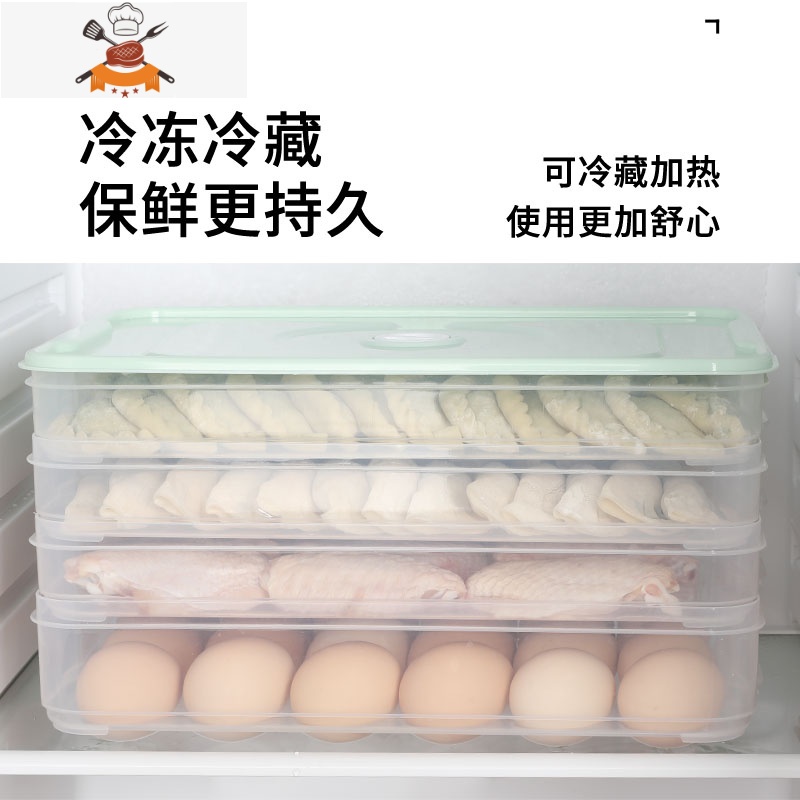 冷冻冷藏
保鲜更持久

可冷藏加热
使用更加舒心